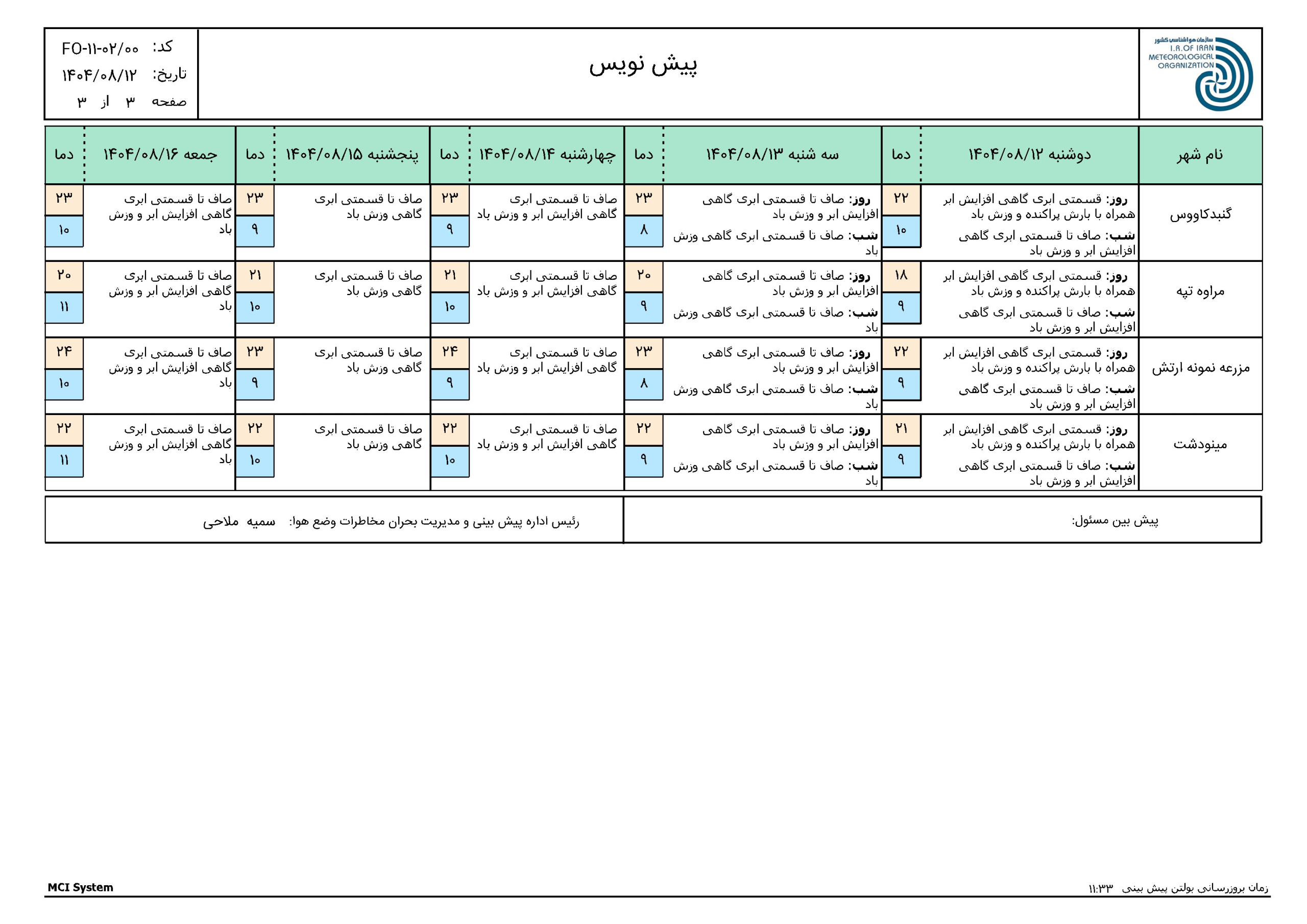 سازمان هواشناسی کشور
I.R.OF IRAN METEOROLOGICAL ORGANIZATION

پیش نویس

کد: FO-۱۱-۰۲/۰۰
تاریخ: ۱۴۰۴/۰۸/۱۲
صفحه ۳ از ۳

| نام شهر | دوشنبه ۱۴۰۴/۰۸/۱۲ | دما | سه شنبه ۱۴۰۴/۰۸/۱۳ | دما | چهارشنبه ۱۴۰۴/۰۸/۱۴ | دما | پنجشنبه ۱۴۰۴/۰۸/۱۵ | دما | جمعه ۱۴۰۴/۰۸/۱۶ | دما |
|---|---|---|---|---|---|---|---|---|---|---|
| گنبدکاووس | روز: قسمتی ابری گاهی افزایش ابر همراه با بارش پراکنده و وزش باد شب: صاف تا قسمتی ابری گاهی افزایش ابر و وزش باد | ۲۲ ۱۰ | روز: صاف تا قسمتی ابری گاهی افزایش ابر و وزش باد شب: صاف تا قسمتی ابری گاهی وزش باد | ۲۳ ۸ | صاف تا قسمتی ابری گاهی افزایش ابر و وزش باد | ۲۳ ۹ | صاف تا قسمتی ابری گاهی وزش باد | ۲۳ ۹ | صاف تا قسمتی ابری گاهی افزایش ابر و وزش باد | ۲۳ ۱۰ |
| مراوه تپه | روز: قسمتی ابری گاهی افزایش ابر همراه با بارش پراکنده و وزش باد شب: صاف تا قسمتی ابری گاهی افزایش ابر و وزش باد | ۱۸ ۹ | روز: صاف تا قسمتی ابری گاهی افزایش ابر و وزش باد شب: صاف تا قسمتی ابری گاهی وزش باد | ۲۰ ۹ | صاف تا قسمتی ابری گاهی افزایش ابر و وزش باد | ۲۱ ۱۰ | صاف تا قسمتی ابری گاهی وزش باد | ۲۱ ۱۰ | صاف تا قسمتی ابری گاهی افزایش ابر و وزش باد | ۲۰ ۱۱ |
| مزرعه نمونه ارتش | روز: قسمتی ابری گاهی افزایش ابر همراه با بارش پراکنده و وزش باد شب: صاف تا قسمتی ابری گاهی افزایش ابر و وزش باد | ۲۲ ۹ | روز: صاف تا قسمتی ابری گاهی افزایش ابر و وزش باد شب: صاف تا قسمتی ابری گاهی وزش باد | ۲۳ ۸ | صاف تا قسمتی ابری گاهی افزایش ابر و وزش باد | ۲۴ ۹ | صاف تا قسمتی ابری گاهی وزش باد | ۲۳ ۹ | صاف تا قسمتی ابری گاهی افزایش ابر و وزش باد | ۲۴ ۱۰ |
| مینودشت | روز: قسمتی ابری گاهی افزایش ابر همراه با بارش پراکنده و وزش باد شب: صاف تا قسمتی ابری گاهی افزایش ابر و وزش باد | ۲۱ ۹ | روز: صاف تا قسمتی ابری گاهی افزایش ابر و وزش باد شب: صاف تا قسمتی ابری گاهی وزش باد | ۲۲ ۹ | صاف تا قسمتی ابری گاهی افزایش ابر و وزش باد | ۲۲ ۱۰ | صاف تا قسمتی ابری گاهی وزش باد | ۲۲ ۱۰ | صاف تا قسمتی ابری گاهی افزایش ابر و وزش باد | ۲۲ ۱۱ |

پیش بین مسئول:

رئیس اداره پیش بینی و مدیریت بحران مخاطرات وضع هوا: سمیه ملاحی

زمان بروزرسانی بولتن پیش بینی ۱۱:۳۳
MCI System